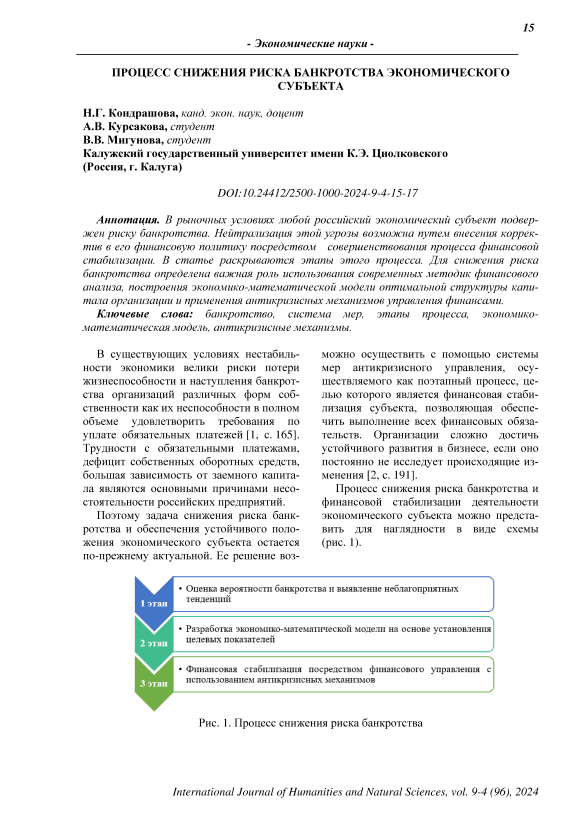 15

- Экономические науки -

ПРОЦЕСС СНИЖЕНИЯ РИСКА БАНКРОТСТВА ЭКОНОМИЧЕСКОГО СУБЪЕКТА

Н.Г. Кондрашова, канд. экон. наук, доцент
А.В. Курсакова, студент
В.В. Мигунова, студент
Калужский государственный университет имени К.Э. Циолковского
(Россия, г. Калуга)

DOI:10.24412/2500-1000-2024-9-4-15-17

Аннотация. В рыночных условиях любой российский экономический субъект подвержен риску банкротства. Нейтрализация этой угрозы возможна путем внесения корректив в его финансовую политику посредством совершенствования процесса финансовой стабилизации. В статье раскрываются этапы этого процесса. Для снижения риска банкротства определена важная роль использования современных методик финансового анализа, построения экономико-математической модели оптимальной структуры капитала организации и применения антикризисных механизмов управления финансами.

Ключевые слова: банкротство, система мер, этапы процесса, экономико-математическая модель, антикризисные механизмы.

В существующих условиях нестабильности экономики велики риски потери жизнеспособности и наступления банкротства организаций различных форм собственности как их неспособности в полном объеме удовлетворить требования по уплате обязательных платежей [1, с. 165]. Трудности с обязательными платежами, дефицит собственных оборотных средств, большая зависимость от заемного капитала являются основными причинами несостоятельности российских предприятий.

Поэтому задача снижения риска банкротства и обеспечения устойчивого положения экономического субъекта остается по-прежнему актуальной. Ее решение возможно осуществить с помощью системы мер антикризисного управления, осуществляемого как поэтапный процесс, целью которого является финансовая стабилизация субъекта, позволяющая обеспечить выполнение всех финансовых обязательств. Организации сложно достичь устойчивого развития в бизнесе, если оно постоянно не исследует происходящие изменения [2, с. 191].

Процесс снижения риска банкротства и финансовой стабилизации деятельности экономического субъекта можно представить для наглядности в виде схемы (рис. 1).

1 этап
• Оценка вероятности банкротства и выявление неблагоприятных тенденций

2 этап
• Разработка экономико-математической модели на основе установления целевых показателей

3 этап
• Финансовая стабилизация посредством финансового управления с использованием антикризисных механизмов

Рис. 1. Процесс снижения риска банкротства

International Journal of Humanities and Natural Sciences, vol. 9-4 (96), 2024